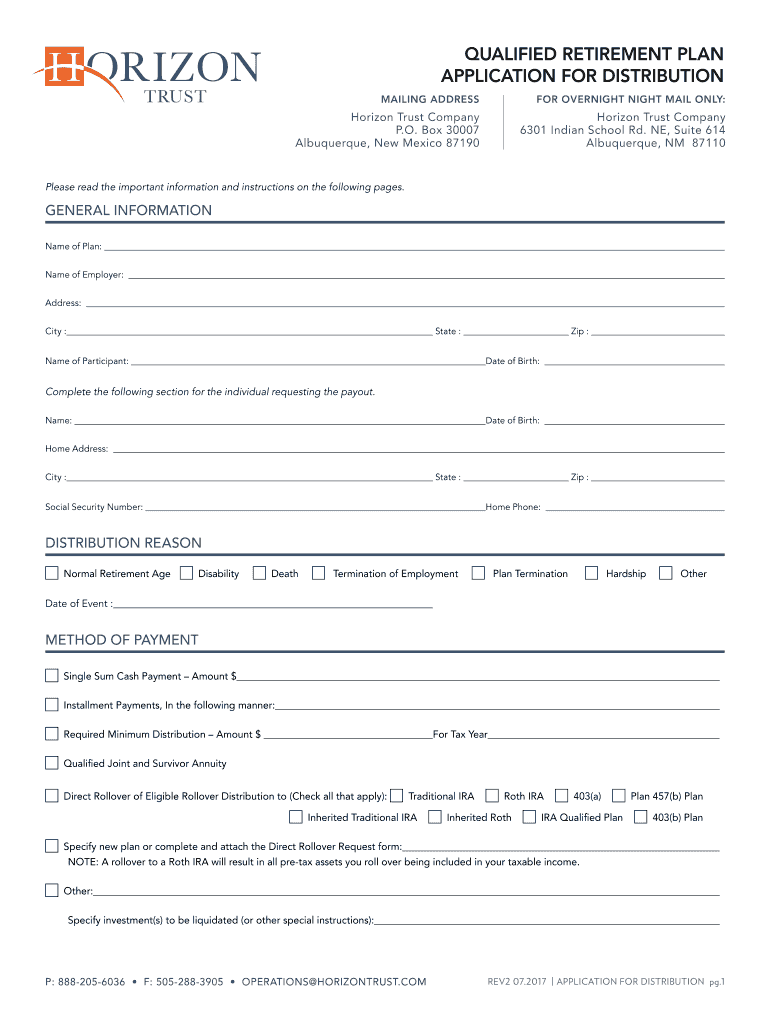 HORIZON
TRUST

QUALIFIED RETIREMENT PLAN
APPLICATION FOR DISTRIBUTION

MAILING ADDRESS
Horizon Trust Company
P.O. Box 30007
Albuquerque, New Mexico 87190

FOR OVERNIGHT NIGHT MAIL ONLY:
Horizon Trust Company
6301 Indian School Rd. NE, Suite 614
Albuquerque, NM 87110

Please read the important information and instructions on the following pages.

GENERAL INFORMATION

Name of Plan:

Name of Employer:

Address:

City : State : Zip :

Name of Participant: Date of Birth:

Complete the following section for the individual requesting the payout.

Name: Date of Birth:

Home Address:

City : State : Zip :

Social Security Number: Home Phone:

DISTRIBUTION REASON

Normal Retirement Age Disability Death Termination of Employment Plan Termination Hardship Other

Date of Event :

METHOD OF PAYMENT

Single Sum Cash Payment – Amount $

Installment Payments, In the following manner:

Required Minimum Distribution – Amount $ For Tax Year

Qualified Joint and Survivor Annuity

Direct Rollover of Eligible Rollover Distribution to (Check all that apply): Traditional IRA Roth IRA 403(a) Plan 457(b) Plan
Inherited Traditional IRA Inherited Roth IRA Qualified Plan 403(b) Plan

Specify new plan or complete and attach the Direct Rollover Request form:
NOTE: A rollover to a Roth IRA will result in all pre-tax assets you roll over being included in your taxable income.

Other:

Specify investment(s) to be liquidated (or other special instructions):

P: 888-205-6036 • F: 505-288-3905 • OPERATIONS@HORIZONTRUST.COM

REV2 07.2017 | APPLICATION FOR DISTRIBUTION pg.1